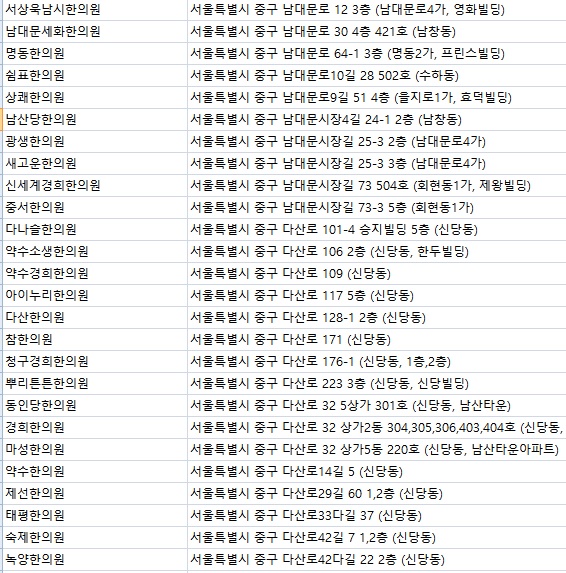 | | |
|---|---|
| 서상욱남시한의원 | 서울특별시 중구 남대문로 12 3층 (남대문로4가, 영화빌딩) |
| 남대문세화한의원 | 서울특별시 중구 남대문로 30 4층 421호 (남창동) |
| 명동한의원 | 서울특별시 중구 남대문로 64-1 3층 (명동2가, 프린스빌딩) |
| 쉼표한의원 | 서울특별시 중구 남대문로10길 28 502호 (수하동) |
| 상쾌한의원 | 서울특별시 중구 남대문로9길 51 4층 (을지로1가, 효덕빌딩) |
| 남산당한의원 | 서울특별시 중구 남대문시장4길 24-1 2층 (남창동) |
| 광생한의원 | 서울특별시 중구 남대문시장길 25-3 2층 (남대문로4가) |
| 새고운한의원 | 서울특별시 중구 남대문시장길 25-3 3층 (남대문로4가) |
| 신세계경희한의원 | 서울특별시 중구 남대문시장길 73 504호 (회현동1가, 제왕빌딩) |
| 중서한의원 | 서울특별시 중구 남대문시장길 73-3 5층 (회현동1가) |
| 다나솔한의원 | 서울특별시 중구 다산로 101-4 승지빌딩 5층 (신당동) |
| 약수소생한의원 | 서울특별시 중구 다산로 106 2층 (신당동, 한두빌딩) |
| 약수경희한의원 | 서울특별시 중구 다산로 109 (신당동) |
| 아이누리한의원 | 서울특별시 중구 다산로 117 5층 (신당동) |
| 다산한의원 | 서울특별시 중구 다산로 128-1 2층 (신당동) |
| 참한의원 | 서울특별시 중구 다산로 171 (신당동) |
| 청구경희한의원 | 서울특별시 중구 다산로 176-1 (신당동, 1층,2층) |
| 뿌리튼튼한의원 | 서울특별시 중구 다산로 223 3층 (신당동, 신당빌딩) |
| 동인당한의원 | 서울특별시 중구 다산로 32 5상가 301호 (신당동, 남산타운) |
| 경희한의원 | 서울특별시 중구 다산로 32 상가2동 304,305,306,403,404호 (신당동, |
| 마성한의원 | 서울특별시 중구 다산로 32 상가5동 220호 (신당동, 남산타운아파트) |
| 약수한의원 | 서울특별시 중구 다산로14길 5 (신당동) |
| 제선한의원 | 서울특별시 중구 다산로29길 60 1,2층 (신당동) |
| 태평한의원 | 서울특별시 중구 다산로33다길 37 (신당동) |
| 숙제한의원 | 서울특별시 중구 다산로42길 7 1,2층 (신당동) |
| 녹양한의원 | 서울특별시 중구 다산로42다길 22 2층 (신당동) |